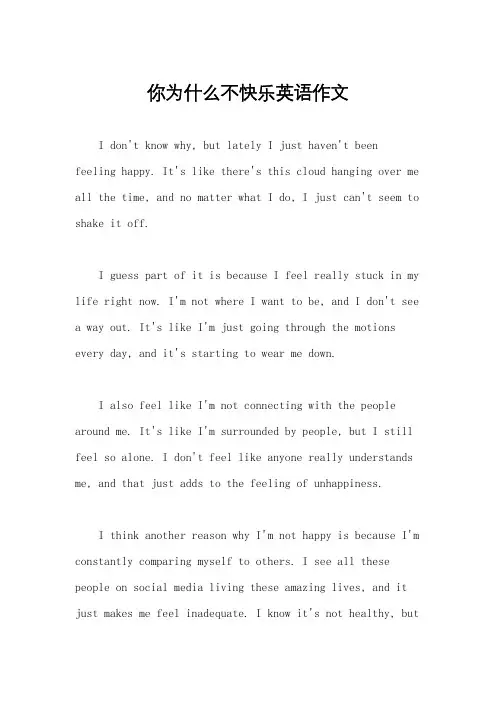 你为什么不快乐英语作文

I don't know why, but lately I just haven't been feeling happy. It's like there's this cloud hanging over me all the time, and no matter what I do, I just can't seem to shake it off.

I guess part of it is because I feel really stuck in my life right now. I'm not where I want to be, and I don't see a way out. It's like I'm just going through the motions every day, and it's starting to wear me down.

I also feel like I'm not connecting with the people around me. It's like I'm surrounded by people, but I still feel so alone. I don't feel like anyone really understands me, and that just adds to the feeling of unhappiness.

I think another reason why I'm not happy is because I'm constantly comparing myself to others. I see all these people on social media living these amazing lives, and it just makes me feel inadequate. I know it's not healthy, but